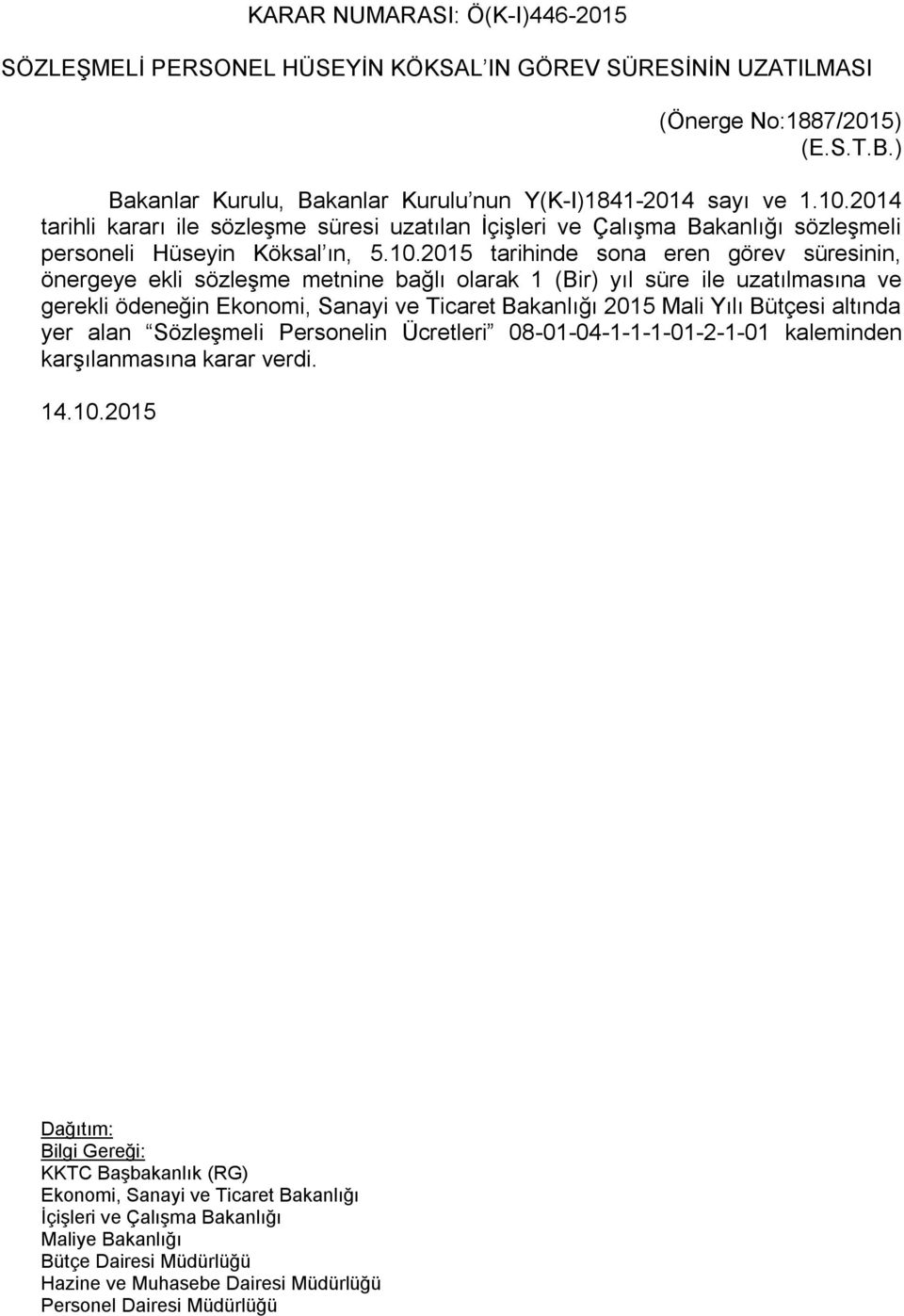 KARAR NUMARASI: Ö(K-I)446-2015

SÖZLEŞMELİ PERSONEL HÜSEYİN KÖKSAL'IN GÖREV SÜRESİNİN UZATILMASI

(Önerge No:1887/2015)
(E.S.T.B.)

Bakanlar Kurulu, Bakanlar Kurulu'nun Y(K-I)1841-2014 sayı ve 1.10.2014 tarihli kararı ile sözleşme süresi uzatılan İçişleri ve Çalışma Bakanlığı sözleşmeli personeli Hüseyin Köksal'ın, 5.10.2015 tarihinde sona eren görev süresinin, önergeye ekli sözleşme metnine bağlı olarak 1 (Bir) yıl süre ile uzatılmasına ve gerekli ödeneğin Ekonomi, Sanayi ve Ticaret Bakanlığı 2015 Mali Yılı Bütçesi altında yer alan "Sözleşmeli Personelin Ücretleri" 08-01-04-1-1-1-01-2-1-01 kaleminden karşılanmasına karar verdi.

14.10.2015

Dağıtım:
Bilgi Gereği:
KKTC Başbakanlık (RG)
Ekonomi, Sanayi ve Ticaret Bakanlığı
İçişleri ve Çalışma Bakanlığı
Maliye Bakanlığı
Bütçe Dairesi Müdürlüğü
Hazine ve Muhasebe Dairesi Müdürlüğü
Personel Dairesi Müdürlüğü